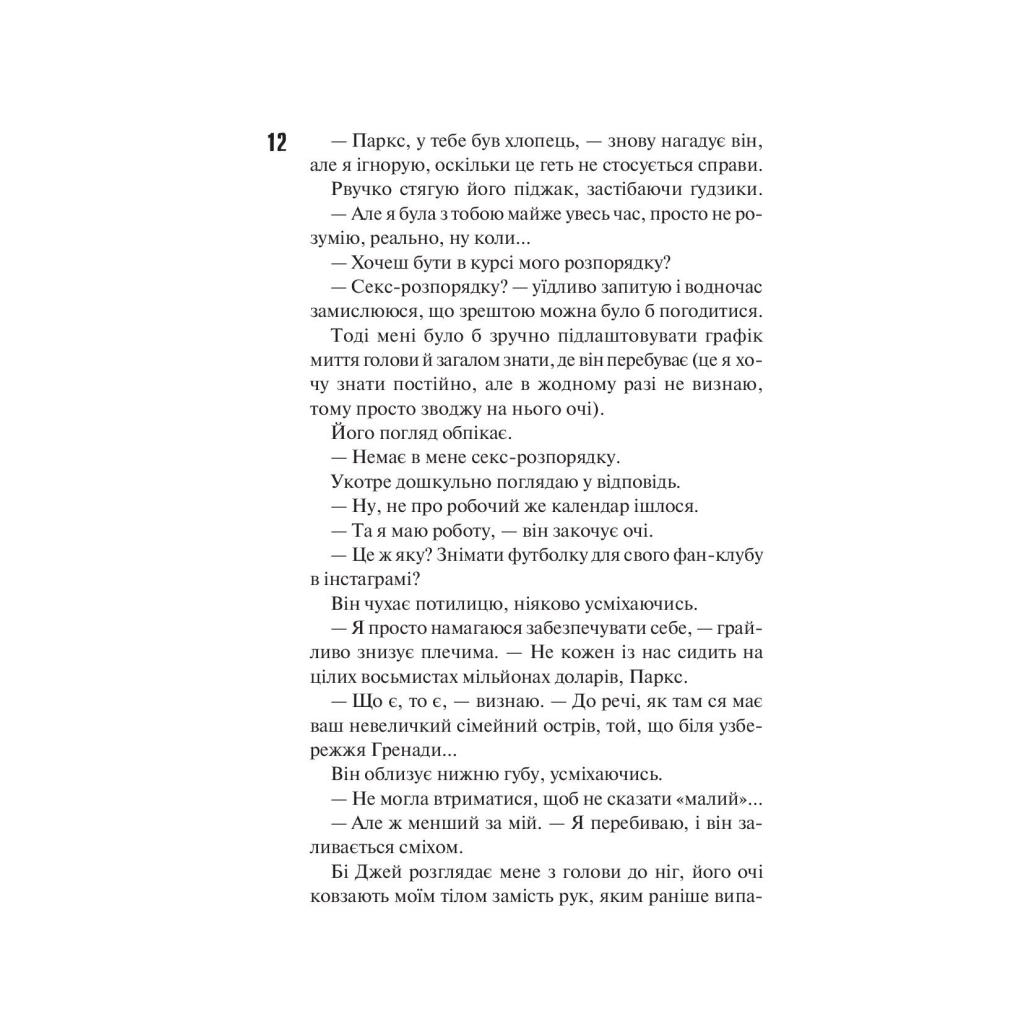 12

— Паркс, у тебе був хлопець, — знову нагадує він, але я ігнорую, оскільки це геть не стосується справи.

Рвучко стягую його піджак, застібаючи гудзики.

— Але я була з тобою майже увесь час, просто не розумію, реально, ну коли...

— Хочеш бути в курсі мого розпорядку?

— Секс-розпорядку? — уїдливо запитую і водночас замислююся, що зрештою можна було б погодитися.

Тоді мені було б зручно підлаштовувати графік миття голови й загалом знати, де він перебуває (це я хочу знати постійно, але в жодному разі не визнаю, тому просто зводжу на нього очі).

Його погляд обпікає.

— Немає в мене секс-розпорядку.

Укотре дошкульно поглядаю у відповідь.

— Ну, не про робочий же календар ішлося.

— Та я маю роботу, — він закочує очі.

— Це ж яку? Знімати футболку для свого фан-клубу в інстаграмі?

Він чухає потилицю, ніяково усміхаючись.

— Я просто намагаюся забезпечувати себе, — грайливо знизує плечима. — Не кожен із нас сидить на цілих восьмистах мільйонах доларів, Паркс.

— Що є, то є, — визнаю. — До речі, як там ся має ваш невеличкий сімейний острів, той, що біля узбережжя Гренади...

Він облизує нижню губу, усміхаючись.

— Не могла втриматися, щоб не сказати «малий»...

— Але ж менший за мій. — Я перебиваю, і він заливається сміхом.

Бі Джей розглядає мене з голови до ніг, його очі ковзають моїм тілом замість рук, яким раніше випа-